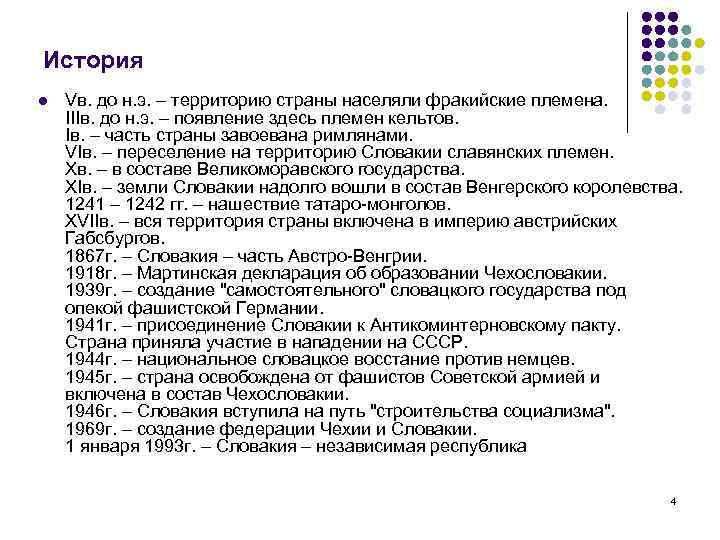 История

Vв. до н.э. – территорию страны населяли фракийские племена.
IIIв. до н.э. – появление здесь племен кельтов.
Iв. – часть страны завоевана римлянами.
VIв. – переселение на территорию Словакии славянских племен.
Xв. – в составе Великоморавского государства.
XIв. – земли Словакии надолго вошли в состав Венгерского королевства.
1241 – 1242 гг. – нашествие татаро-монголов.
XVIIв. – вся территория страны включена в империю австрийских Габсбургов.
1867г. – Словакия – часть Австро-Венгрии.
1918г. – Мартинская декларация об образовании Чехословакии.
1939г. – создание "самостоятельного" словацкого государства под опекой фашистской Германии.
1941г. – присоединение Словакии к Антикоминтерновскому пакту. Страна приняла участие в нападении на СССР.
1944г. – национальное словацкое восстание против немцев.
1945г. – страна освобождена от фашистов Советской армией и включена в состав Чехословакии.
1946г. – Словакия вступила на путь "строительства социализма".
1969г. – создание федерации Чехии и Словакии.
1 января 1993г. – Словакия – независимая республика

4